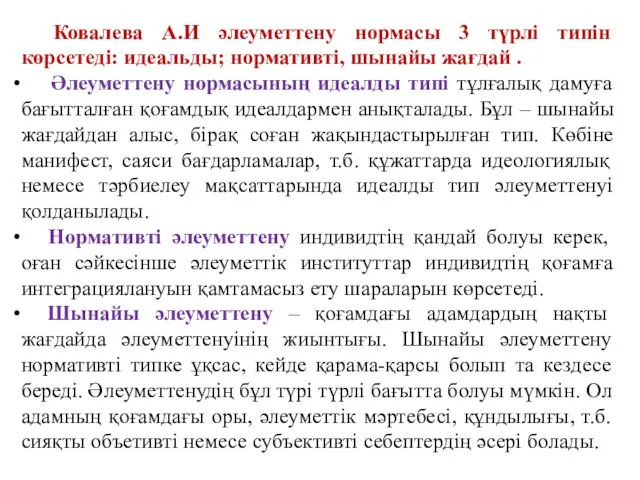 Ковалева А.И әлеуметтену нормасы 3 түрлі типін көрсетеді: идеальды; нормативті, шынайы жағдай .

• Әлеуметтену нормасының идеалды типі тұлғалық дамуға бағытталған қоғамдық идеалдармен анықталады. Бұл – шынайы жағдайдан алыс, бірақ соған жақындастырылған тип. Көбіне манифест, саяси бағдарламалар, т.б. құжаттарда идеологиялық немесе тәрбиелеу мақсаттарында идеалды тип әлеуметтенуі қолданылады.

• Нормативті әлеуметтену индивидтің қандай болуы керек, оған сәйкесінше әлеуметтік институттар индивидтің қоғамға интеграциялануын қамтамасыз ету шараларын көрсетеді.

• Шынайы әлеуметтену – қоғамдағы адамдардың нақты жағдайда әлеуметтенуінің жиынтығы. Шынайы әлеуметтену нормативті типке ұқсас, кейде қарама-қарсы болып та кездесе береді. Әлеуметтенудің бұл түрі түрлі бағытта болуы мүмкін. Ол адамның қоғамдағы оры, әлеуметтік мәртебесі, құндылығы, т.б. сияқты объетивті немесе субъективті себептердің әсері болады.